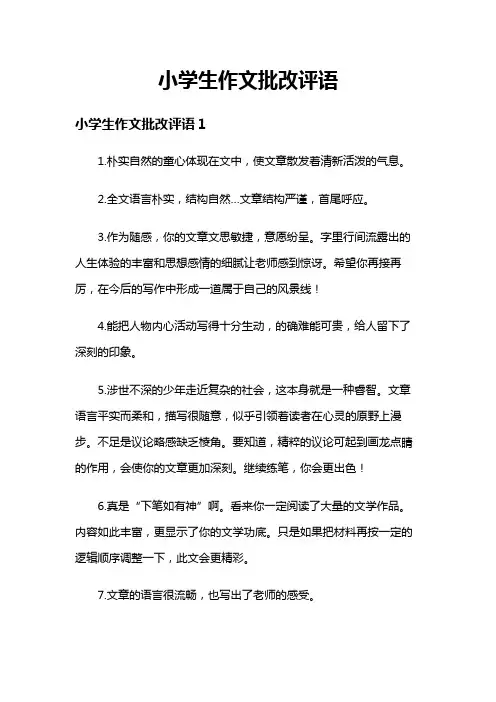 小学生作文批改评语

小学生作文批改评语 1

1.朴实自然的童心体现在文中，使文章散发着清新活泼的气息。

2.全文语言朴实，结构自然...文章结构严谨，首尾呼应。

3.作为随感，你的文章文思敏捷，意愿纷呈。字里行间流露出的人生体验的丰富和思想感情的细腻让老师感到惊讶。希望你再接再厉，在今后的写作中形成一道属于自己的风景线！

4.能把人物内心活动写得十分生动，的确难能可贵，给人留下了深刻的印象。

5.涉世不深的少年走近复杂的社会，这本身就是一种睿智。文章语言平实而柔和，描写很随意，似乎引领着读者在心灵的原野上漫步。不足是议论略感缺乏棱角。要知道，精粹的议论可起到画龙点睛的作用，会使你的文章更加深刻。继续练笔，你会更出色！

6.真是“下笔如有神”啊。看来你一定阅读了大量的文学作品。内容如此丰富，更显示了你的文学功底。只是如果把材料再按一定的逻辑顺序调整一下，此文会更精彩。

7.文章的语言很流畅，也写出了老师的感受。